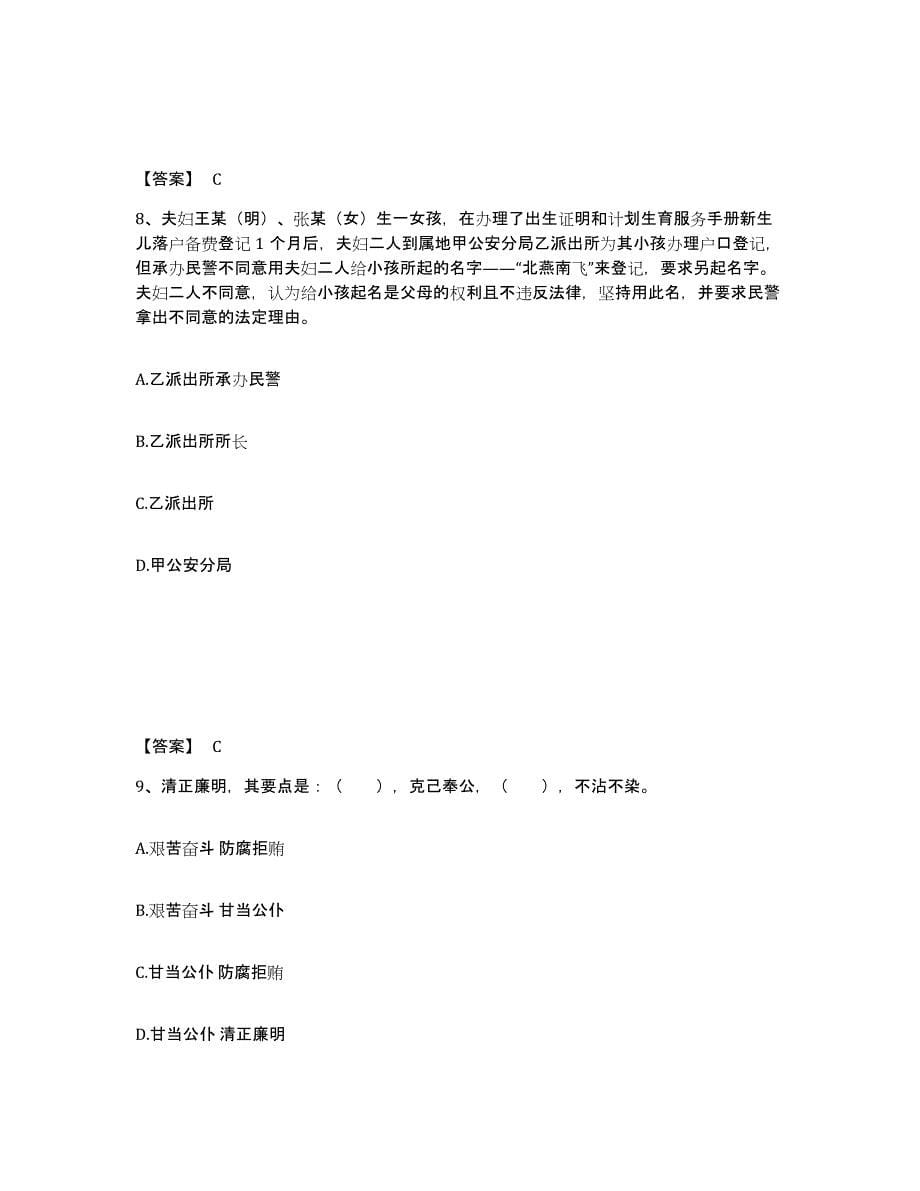 【答案】 C

8、夫妇王某（明）、张某（女）生一女孩，在办理了出生证明和计划生育服务手册新生儿落户备费登记 1 个月后，夫妇二人到属地甲公安分局乙派出所为其小孩办理户口登记，但承办民警不同意用夫妇二人给小孩所起的名字——“北燕南飞”来登记，要求另起名字。夫妇二人不同意，认为给小孩起名是父母的权利且不违反法律，坚持用此名，并要求民警拿出不同意的法定理由。

A.乙派出所承办民警

B.乙派出所所长

C.乙派出所

D.甲公安分局

【答案】 C

9、清正廉明，其要点是：（ ），克己奉公，（ ），不沾不染。

A.艰苦奋斗 防腐拒贿

B.艰苦奋斗 甘当公仆

C.甘当公仆 防腐拒贿

D.甘当公仆 清正廉明